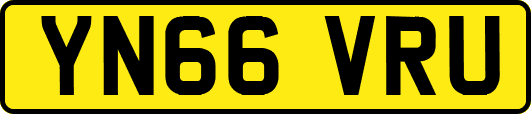 YN66 VRU